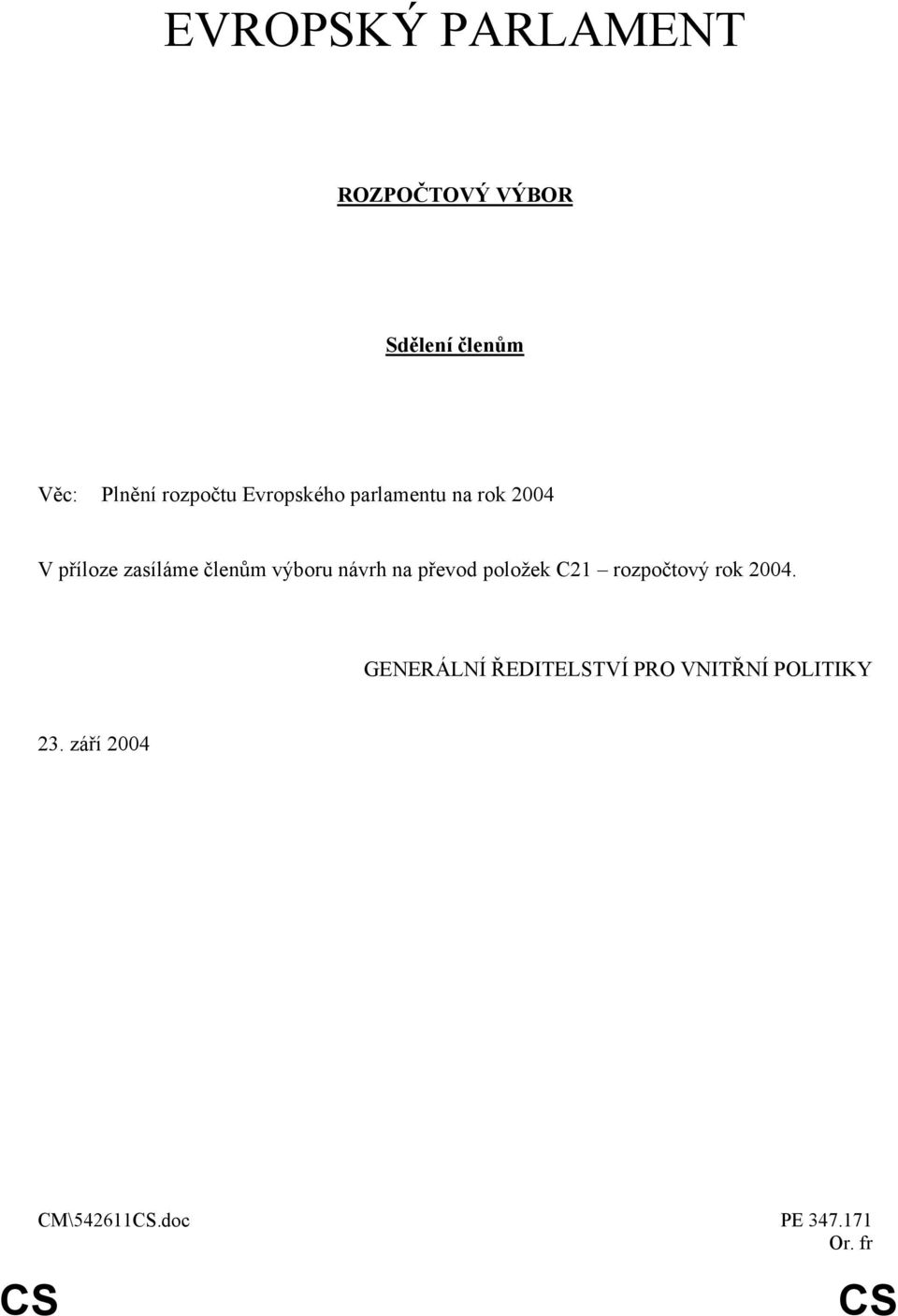 EVROPSKÝ PARLAMENT

ROZPOČTOVÝ VÝBOR

Sdělení členům

Věc: Plnění rozpočtu Evropského parlamentu na rok 2004

V příloze zasíláme členům výboru návrh na převod položek C21 – rozpočtový rok 2004.

GENERÁLNÍ ŘEDITELSTVÍ PRO VNITŘNÍ POLITIKY

23. září 2004

CM\542611CS.doc

PE 347.171
Or. fr

CS

CS